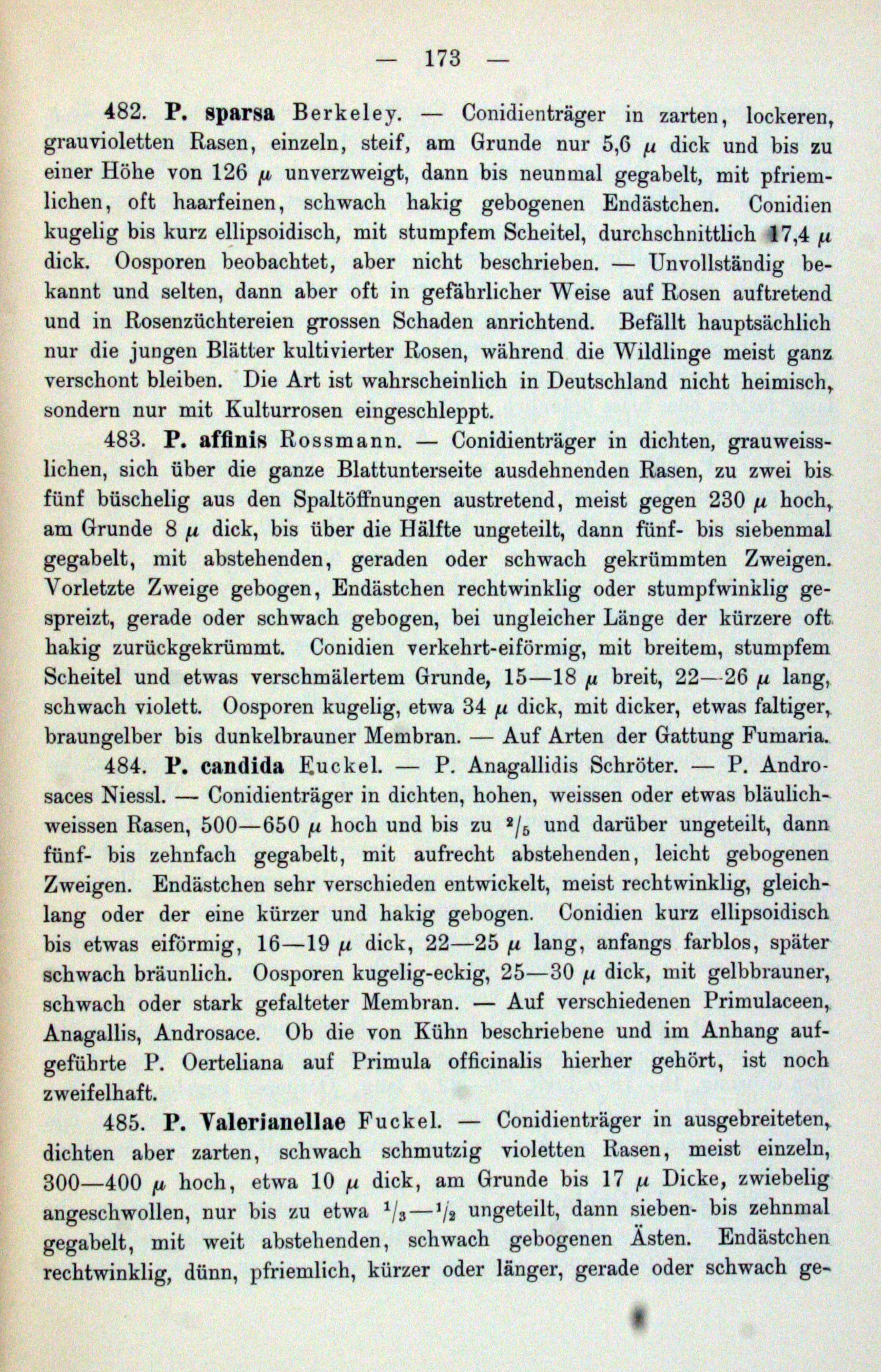 — 173 —

482. P. sparsa Berkeley. — Conidienträger in zarten, lockeren, grauvioletten Rasen, einzeln, steif, am Grunde nur 5,6 $\mu$ dick und bis zu einer Höhe von 126 $\mu$ unverzweigt, dann bis neunmal gegabelt, mit pfriemlichen, oft haarfeinen, schwach hakig gebogenen Endästchen. Conidien kugelig bis kurz ellipsoidisch, mit stumpfem Scheitel, durchschnittlich 17,4 $\mu$ dick. Oosporen beobachtet, aber nicht beschrieben. — Unvollständig bekannt und selten, dann aber oft in gefährlicher Weise auf Rosen auftretend und in Rosenzüchtereien grossen Schaden anrichtend. Befällt hauptsächlich nur die jungen Blätter kultivierter Rosen, während die Wildlinge meist ganz verschont bleiben. Die Art ist wahrscheinlich in Deutschland nicht heimisch, sondern nur mit Kulturrosen eingeschleppt.

483. P. affinis Rossmann. — Conidienträger in dichten, grauweisslichen, sich über die ganze Blattunterseite ausdehnenden Rasen, zu zwei bis fünf büschelig aus den Spaltöffnungen austretend, meist gegen 230 $\mu$ hoch, am Grunde 8 $\mu$ dick, bis über die Hälfte ungeteilt, dann fünf- bis siebenmal gegabelt, mit abstehenden, geraden oder schwach gekrümmten Zweigen. Vorletzte Zweige gebogen, Endästchen rechtwinklig oder stumpfwinklig gespreizt, gerade oder schwach gebogen, bei ungleicher Länge der kürzere oft hakig zurückgekrümmt. Conidien verkehrt-eiförmig, mit breitem, stumpfem Scheitel und etwas verschmälertem Grunde, 15—18 $\mu$ breit, 22—26 $\mu$ lang, schwach violett. Oosporen kugelig, etwa 34 $\mu$ dick, mit dicker, etwas faltiger, braungelber bis dunkelbrauner Membran. — Auf Arten der Gattung Fumaria.

484. P. candida Fuckel. — P. Anagallidis Schröter. — P. Androsaces Niessl. — Conidienträger in dichten, hohen, weissen oder etwas bläulichweissen Rasen, 500—650 $\mu$ hoch und bis zu $^2/_5$ und darüber ungeteilt, dann fünf- bis zehnfach gegabelt, mit aufrecht abstehenden, leicht gebogenen Zweigen. Endästchen sehr verschieden entwickelt, meist rechtwinklig, gleichlang oder der eine kürzer und hakig gebogen. Conidien kurz ellipsoidisch bis etwas eiförmig, 16—19 $\mu$ dick, 22—25 $\mu$ lang, anfangs farblos, später schwach bräunlich. Oosporen kugelig-eckig, 25—30 $\mu$ dick, mit gelbbrauner, schwach oder stark gefalteter Membran. — Auf verschiedenen Primulaceen, Anagallis, Androsace. Ob die von Kühn beschriebene und im Anhang aufgeführte P. Oerteliana auf Primula officinalis hierher gehört, ist noch zweifelhaft.

485. P. Valerianellae Fuckel. — Conidienträger in ausgebreiteten, dichten aber zarten, schwach schmutzig violetten Rasen, meist einzeln, 300—400 $\mu$ hoch, etwa 10 $\mu$ dick, am Grunde bis 17 $\mu$ Dicke, zwiebelig angeschwollen, nur bis zu etwa $^1/_3$—$^1/_2$ ungeteilt, dann sieben- bis zehnmal gegabelt, mit weit abstehenden, schwach gebogenen Ästen. Endästchen rechtwinklig, dünn, pfriemlich, kürzer oder länger, gerade oder schwach ge-